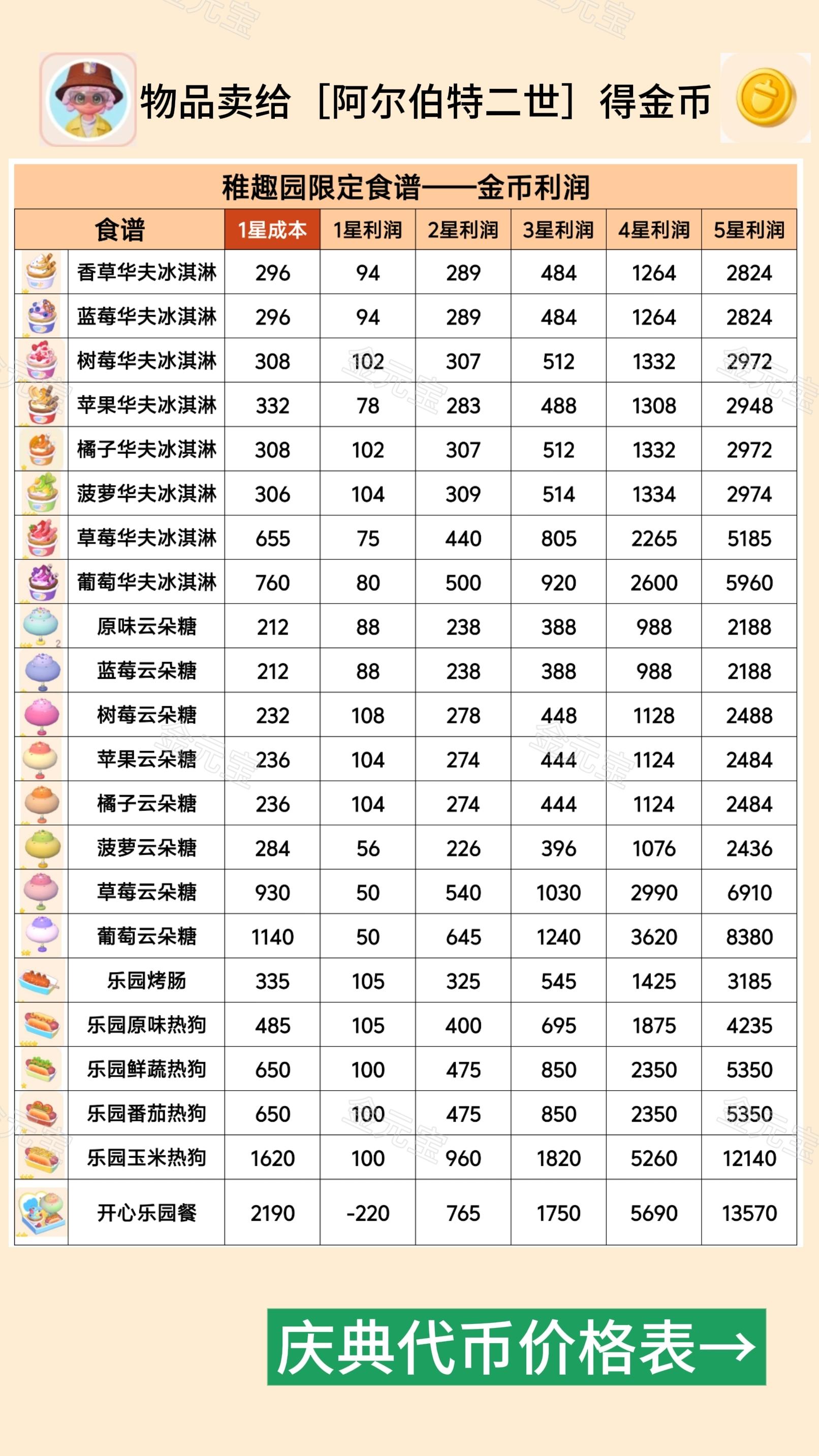 物品卖给［阿尔伯特二世］得金币

稚趣园限定食谱——金币利润

| 食谱 | 1星成本 | 1星利润 | 2星利润 | 3星利润 | 4星利润 | 5星利润 |
|---|---|---|---|---|---|---|
| 香草华夫冰淇淋 | 296 | 94 | 289 | 484 | 1264 | 2824 |
| 蓝莓华夫冰淇淋 | 296 | 94 | 289 | 484 | 1264 | 2824 |
| 树莓华夫冰淇淋 | 308 | 102 | 307 | 512 | 1332 | 2972 |
| 苹果华夫冰淇淋 | 332 | 78 | 283 | 488 | 1308 | 2948 |
| 橘子华夫冰淇淋 | 308 | 102 | 307 | 512 | 1332 | 2972 |
| 菠萝华夫冰淇淋 | 306 | 104 | 309 | 514 | 1334 | 2974 |
| 草莓华夫冰淇淋 | 655 | 75 | 440 | 805 | 2265 | 5185 |
| 葡萄华夫冰淇淋 | 760 | 80 | 500 | 920 | 2600 | 5960 |
| 原味云朵糖 | 212 | 88 | 238 | 388 | 988 | 2188 |
| 蓝莓云朵糖 | 212 | 88 | 238 | 388 | 988 | 2188 |
| 树莓云朵糖 | 232 | 108 | 278 | 448 | 1128 | 2488 |
| 苹果云朵糖 | 236 | 104 | 274 | 444 | 1124 | 2484 |
| 橘子云朵糖 | 236 | 104 | 274 | 444 | 1124 | 2484 |
| 菠萝云朵糖 | 284 | 56 | 226 | 396 | 1076 | 2436 |
| 草莓云朵糖 | 930 | 50 | 540 | 1030 | 2990 | 6910 |
| 葡萄云朵糖 | 1140 | 50 | 645 | 1240 | 3620 | 8380 |
| 乐园烤肠 | 335 | 105 | 325 | 545 | 1425 | 3185 |
| 乐园原味热狗 | 485 | 105 | 400 | 695 | 1875 | 4235 |
| 乐园鲜蔬热狗 | 650 | 100 | 475 | 850 | 2350 | 5350 |
| 乐园番茄热狗 | 650 | 100 | 475 | 850 | 2350 | 5350 |
| 乐园玉米热狗 | 1620 | 100 | 960 | 1820 | 5260 | 12140 |
| 开心乐园餐 | 2190 | -220 | 765 | 1750 | 5690 | 13570 |

庆典代币价格表→